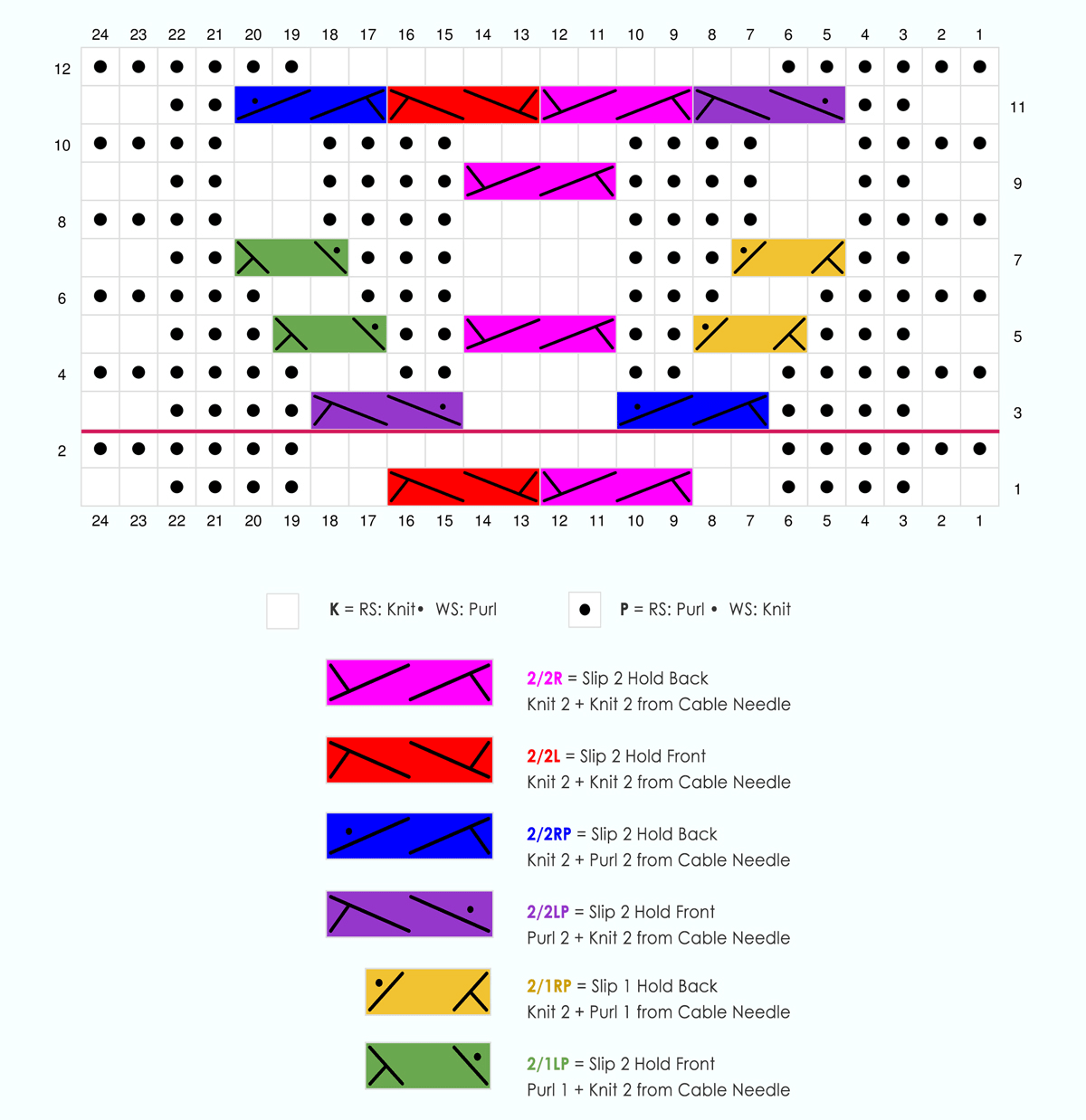 24 23 22 21 20 19 18 17 16 15 14 13 12 11 10 9 8 7 6 5 4 3 2 1

12
11
10
9
8
7
6
5
4
3
2
1

24 23 22 21 20 19 18 17 16 15 14 13 12 11 10 9 8 7 6 5 4 3 2 1

K = RS: Knit• WS: Purl

P = RS: Purl • WS: Knit

2/2R = Slip 2 Hold Back
Knit 2 + Knit 2 from Cable Needle

2/2L = Slip 2 Hold Front
Knit 2 + Knit 2 from Cable Needle

2/2RP = Slip 2 Hold Back
Knit 2 + Purl 2 from Cable Needle

2/2LP = Slip 2 Hold Front
Purl 2 + Knit 2 from Cable Needle

2/1RP = Slip 1 Hold Back
Knit 2 + Purl 1 from Cable Needle

2/1LP = Slip 2 Hold Front
Purl 1 + Knit 2 from Cable Needle